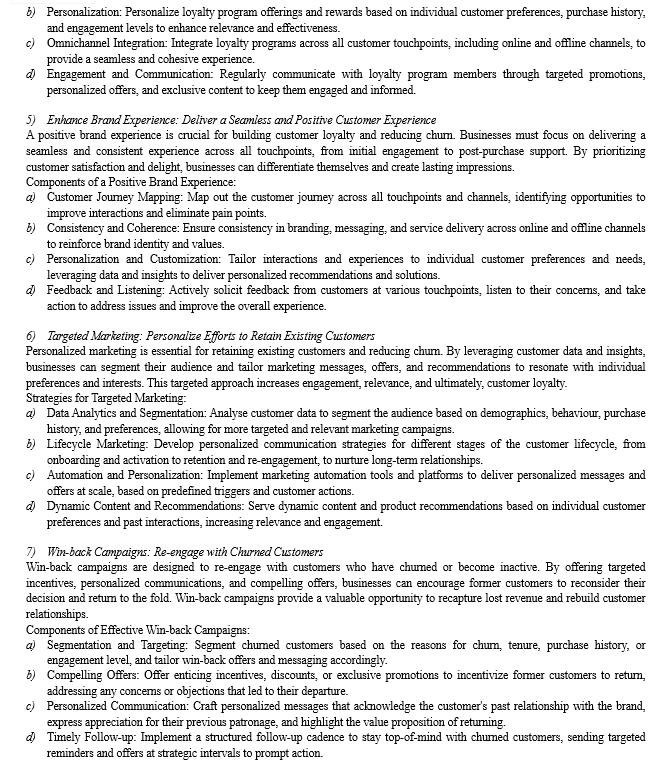 b) Personalization: Personalize loyalty program offerings and rewards based on individual customer preferences, purchase history, and engagement levels to enhance relevance and effectiveness.
c) Omnichannel Integration: Integrate loyalty programs across all customer touchpoints, including online and offline channels, to provide a seamless and cohesive experience.
d) Engagement and Communication: Regularly communicate with loyalty program members through targeted promotions, personalized offers, and exclusive content to keep them engaged and informed.

5) Enhance Brand Experience: Deliver a Seamless and Positive Customer Experience
A positive brand experience is crucial for building customer loyalty and reducing churn. Businesses must focus on delivering a seamless and consistent experience across all touchpoints, from initial engagement to post-purchase support. By prioritizing customer satisfaction and delight, businesses can differentiate themselves and create lasting impressions.
Components of a Positive Brand Experience:
a) Customer Journey Mapping: Map out the customer journey across all touchpoints and channels, identifying opportunities to improve interactions and eliminate pain points.
b) Consistency and Coherence: Ensure consistency in branding, messaging, and service delivery across online and offline channels to reinforce brand identity and values.
c) Personalization and Customization: Tailor interactions and experiences to individual customer preferences and needs, leveraging data and insights to deliver personalized recommendations and solutions.
d) Feedback and Listening: Actively solicit feedback from customers at various touchpoints, listen to their concerns, and take action to address issues and improve the overall experience.

6) Targeted Marketing: Personalize Efforts to Retain Existing Customers
Personalized marketing is essential for retaining existing customers and reducing churn. By leveraging customer data and insights, businesses can segment their audience and tailor marketing messages, offers, and recommendations to resonate with individual preferences and interests. This targeted approach increases engagement, relevance, and ultimately, customer loyalty.
Strategies for Targeted Marketing:
a) Data Analytics and Segmentation: Analyse customer data to segment the audience based on demographics, behaviour, purchase history, and preferences, allowing for more targeted and relevant marketing campaigns.
b) Lifecycle Marketing: Develop personalized communication strategies for different stages of the customer lifecycle, from onboarding and activation to retention and re-engagement, to nurture long-term relationships.
c) Automation and Personalization: Implement marketing automation tools and platforms to deliver personalized messages and offers at scale, based on predefined triggers and customer actions.
d) Dynamic Content and Recommendations: Serve dynamic content and product recommendations based on individual customer preferences and past interactions, increasing relevance and engagement.

7) Win-back Campaigns: Re-engage with Churned Customers
Win-back campaigns are designed to re-engage with customers who have churned or become inactive. By offering targeted incentives, personalized communications, and compelling offers, businesses can encourage former customers to reconsider their decision and return to the fold. Win-back campaigns provide a valuable opportunity to recapture lost revenue and rebuild customer relationships.
Components of Effective Win-back Campaigns:
a) Segmentation and Targeting: Segment churned customers based on the reasons for churn, tenure, purchase history, or engagement level, and tailor win-back offers and messaging accordingly.
b) Compelling Offers: Offer enticing incentives, discounts, or exclusive promotions to incentivize former customers to return, addressing any concerns or objections that led to their departure.
c) Personalized Communication: Craft personalized messages that acknowledge the customer's past relationship with the brand, express appreciation for their previous patronage, and highlight the value proposition of returning.
d) Timely Follow-up: Implement a structured follow-up cadence to stay top-of-mind with churned customers, sending targeted reminders and offers at strategic intervals to prompt action.